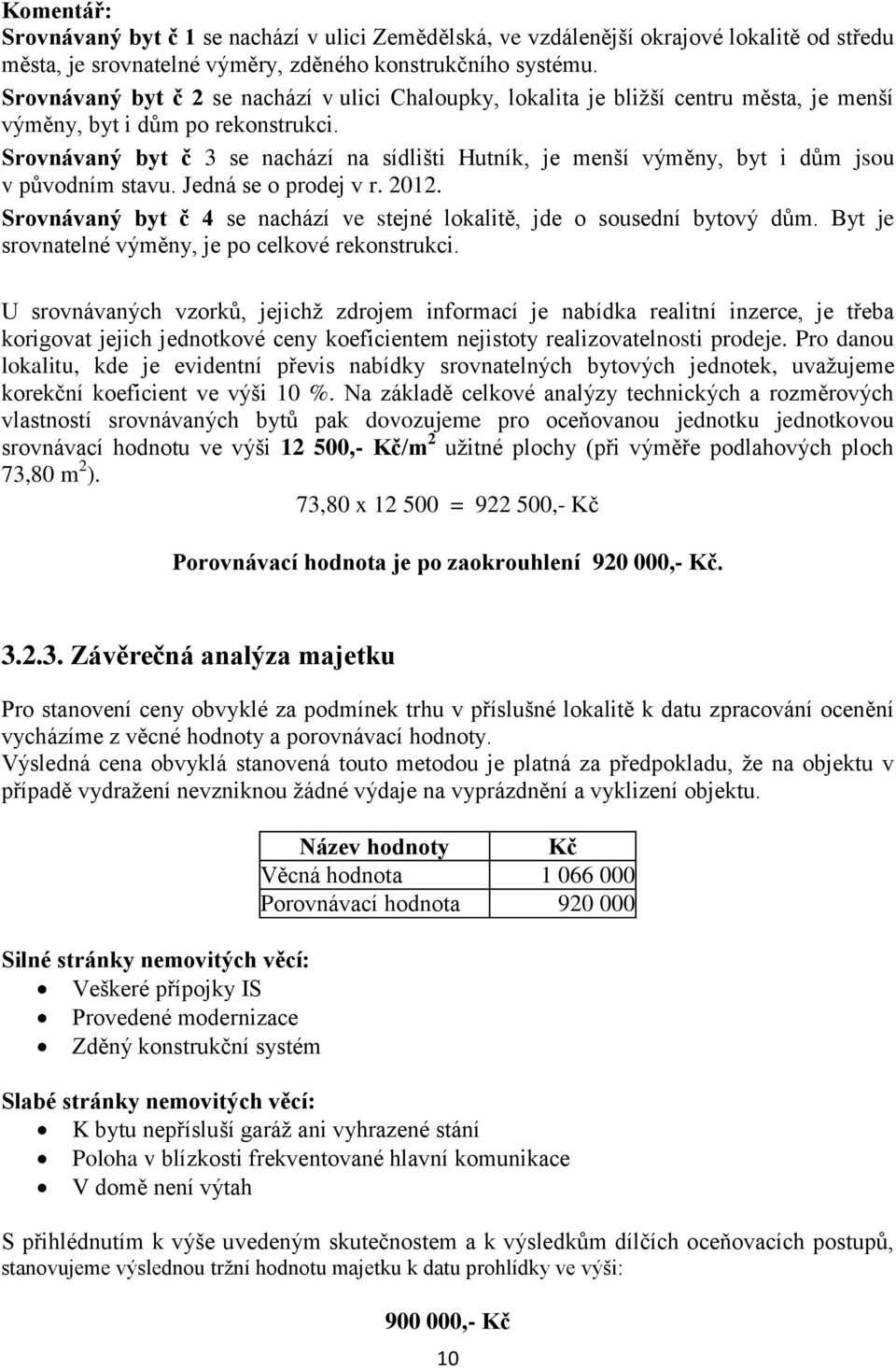 Komentář:
Srovnávaný byt č 1 se nachází v ulici Zemědělská, ve vzdálenější okrajové lokalitě od středu města, je srovnatelné výměry, zděného konstrukčního systému.
Srovnávaný byt č 2 se nachází v ulici Chaloupky, lokalita je bližší centru města, je menší výměny, byt i dům po rekonstrukci.
Srovnávaný byt č 3 se nachází na sídlišti Hutník, je menší výměny, byt i dům jsou v původním stavu. Jedná se o prodej v r. 2012.
Srovnávaný byt č 4 se nachází ve stejné lokalitě, jde o sousední bytový dům. Byt je srovnatelné výměny, je po celkové rekonstrukci.

U srovnávaných vzorků, jejichž zdrojem informací je nabídka realitní inzerce, je třeba korigovat jejich jednotkové ceny koeficientem nejistoty realizovatelnosti prodeje. Pro danou lokalitu, kde je evidentní převis nabídky srovnatelných bytových jednotek, uvažujeme korekční koeficient ve výši 10 %. Na základě celkové analýzy technických a rozměrových vlastností srovnávaných bytů pak dovozujeme pro oceňovanou jednotku jednotkovou srovnávací hodnotu ve výši 12 500,- Kč/m$^2$ užitné plochy (při výměře podlahových ploch 73,80 m$^2$).

73,80 x 12 500 = 922 500,- Kč

Porovnávací hodnota je po zaokrouhlení 920 000,- Kč.

3.2.3. Závěrečná analýza majetku

Pro stanovení ceny obvyklé za podmínek trhu v příslušné lokalitě k datu zpracování ocenění vycházíme z věcné hodnoty a porovnávací hodnoty.
Výsledná cena obvyklá stanovená touto metodou je platná za předpokladu, že na objektu v případě vydražení nevzniknou žádné výdaje na vyprázdnění a vyklizení objektu.

| Název hodnoty | Kč |
|---|---|
| Věcná hodnota | 1 066 000 |
| Porovnávací hodnota | 920 000 |

Silné stránky nemovitých věcí:
• Veškeré přípojky IS
• Provedené modernizace
• Zděný konstrukční systém

Slabé stránky nemovitých věcí:
• K bytu nepřísluší garáž ani vyhrazené stání
• Poloha v blízkosti frekventované hlavní komunikace
• V domě není výtah

S přihlédnutím k výše uvedeným skutečnostem a k výsledkům dílčích oceňovacích postupů, stanovujeme výslednou tržní hodnotu majetku k datu prohlídky ve výši:

900 000,- Kč

10